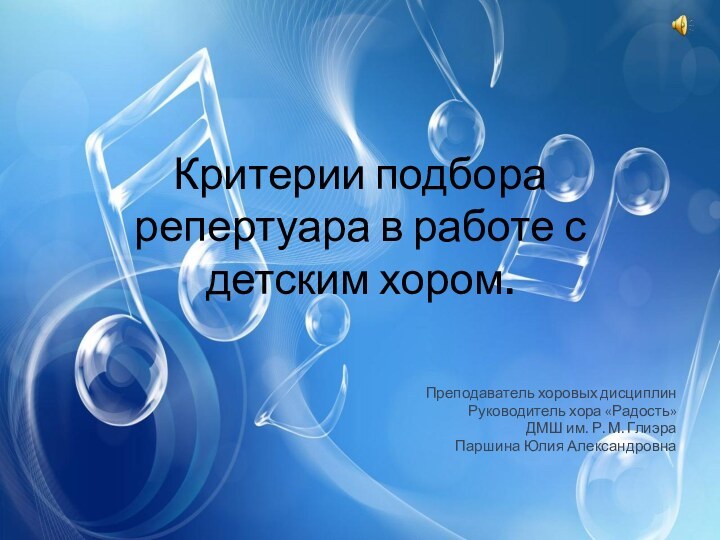 Критерии подбора репертуара в работе с детским хором.

Преподаватель хоровых дисциплин
Руководитель хора «Радость»
ДМШ им. Р. М. Глиэра
Паршина Юлия Александровна